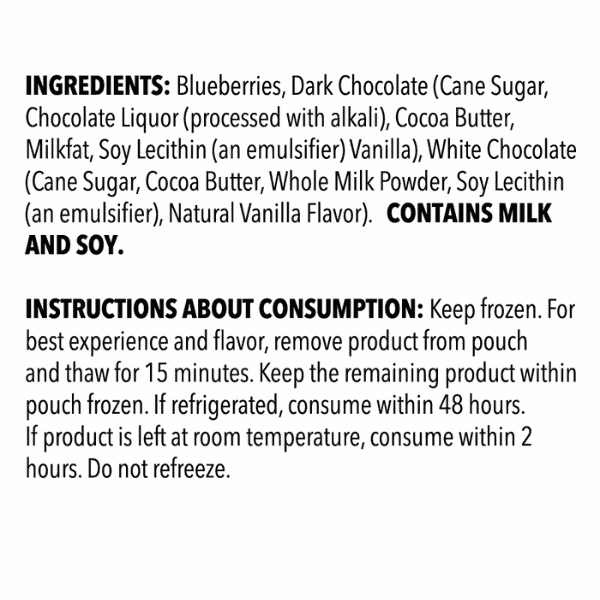 INGREDIENTS: Blueberries, Dark Chocolate (Cane Sugar, Chocolate Liquor (processed with alkali), Cocoa Butter, Milkfat, Soy Lecithin (an emulsifier) Vanilla), White Chocolate (Cane Sugar, Cocoa Butter, Whole Milk Powder, Soy Lecithin (an emulsifier), Natural Vanilla Flavor). CONTAINS MILK AND SOY.

INSTRUCTIONS ABOUT CONSUMPTION: Keep frozen. For best experience and flavor, remove product from pouch and thaw for 15 minutes. Keep the remaining product within pouch frozen. If refrigerated, consume within 48 hours. If product is left at room temperature, consume within 2 hours. Do not refreeze.